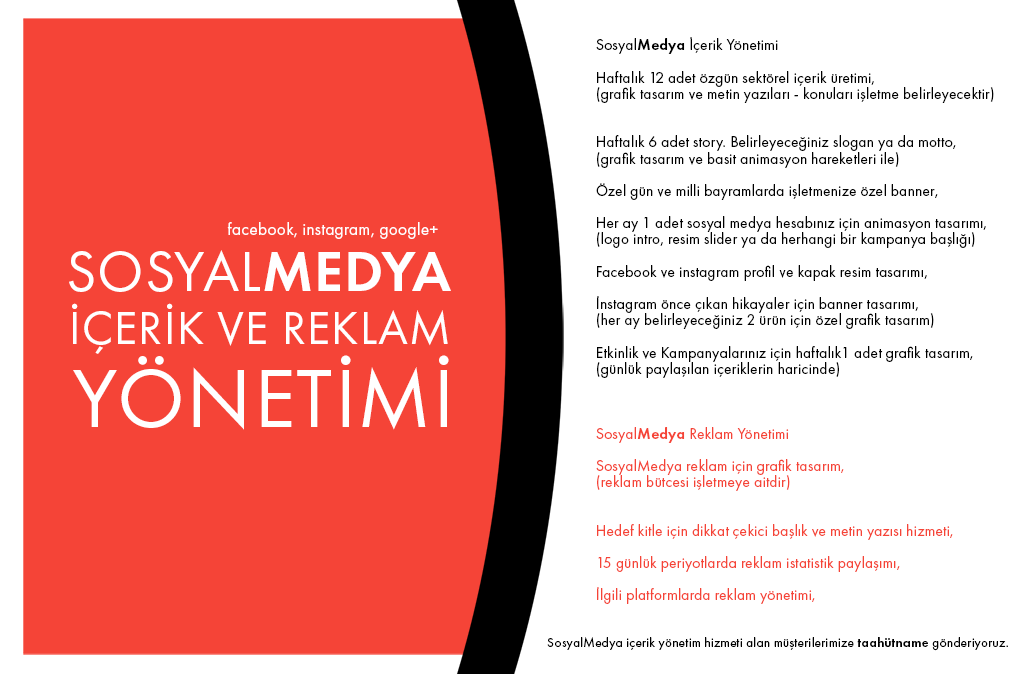 facebook, instagram, google+

SOSYALMEDYA
İÇERİK VE REKLAM
YÖNETİMİ

SosyalMedya İçerik Yönetimi

Haftalık 12 adet özgün sektörel içerik üretimi,
(grafik tasarım ve metin yazıları - konuları işletme belirleyecektir)

Haftalık 6 adet story. Belirleyeceğiniz slogan ya da motto,
(grafik tasarım ve basit animasyon hareketleri ile)

Özel gün ve milli bayramlarda işletmenize özel banner,

Her ay 1 adet sosyal medya hesabınız için animasyon tasarımı,
(logo intro, resim slider ya da herhangi bir kampanya başlığı)

Facebook ve instagram profil ve kapak resim tasarımı,

İnstagram önce çıkan hikayaler için banner tasarımı,
(her ay belirleyeceğiniz 2 ürün için özel grafik tasarım)

Etkinlik ve Kampanyalarınız için haftalık1 adet grafik tasarım,
(günlük paylaşılan içeriklerin haricinde)

SosyalMedya Reklam Yönetimi

SosyalMedya reklam için grafik tasarım,
(reklam bütcesi işletmeye aitdir)

Hedef kitle için dikkat çekici başlık ve metin yazısı hizmeti,

15 günlük periyotlarda reklam istatistik paylaşımı,

İlgili platformlarda reklam yönetimi,

SosyalMedya içerik yönetim hizmeti alan müşterilerimize taahütname gönderiyoruz.